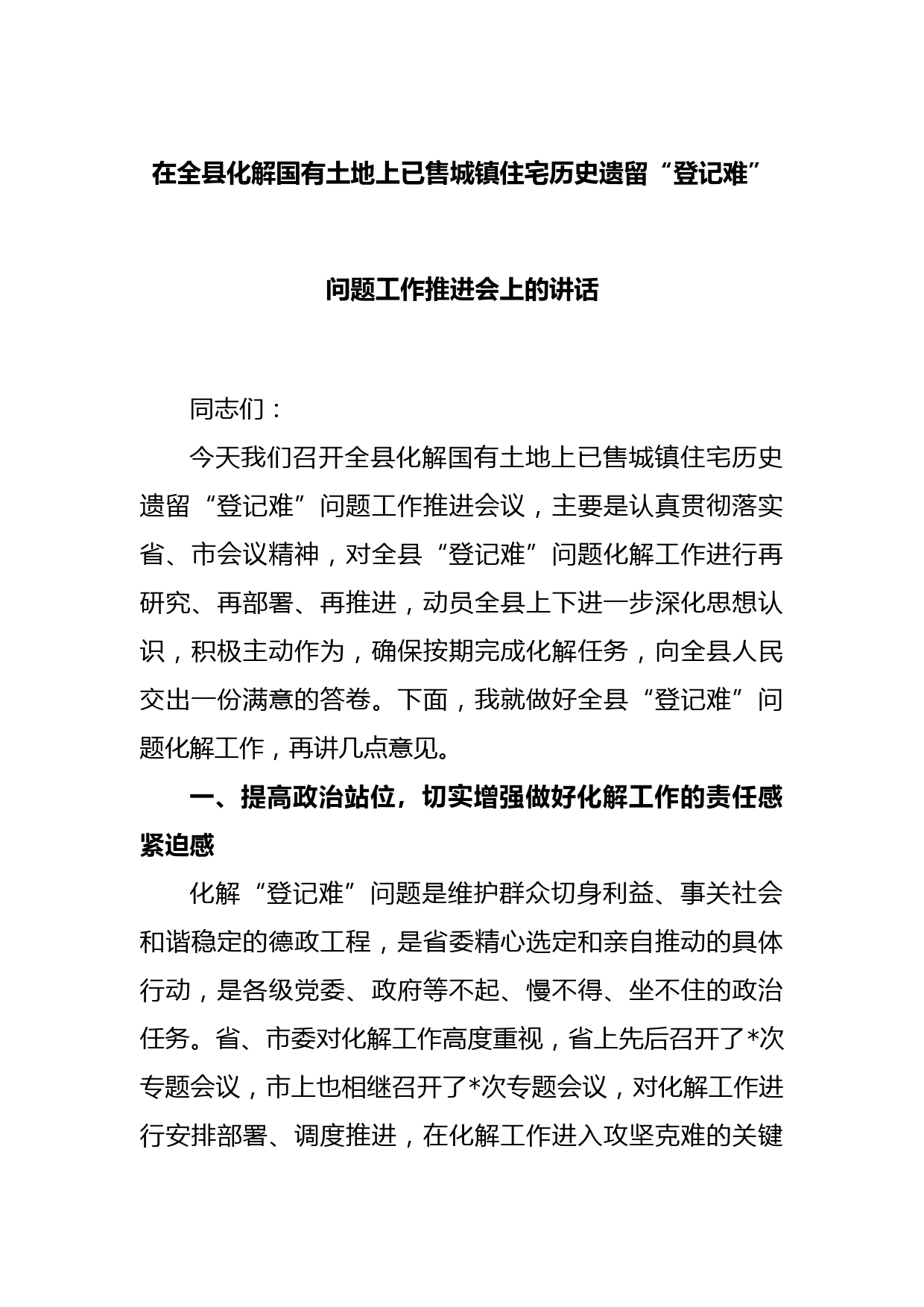 在全县化解国有土地上已售城镇住宅历史遗留“登记难”

问题工作推进会上的讲话

同志们：

今天我们召开全县化解国有土地上已售城镇住宅历史遗留“登记难”问题工作推进会议，主要是认真贯彻落实省、市会议精神，对全县“登记难”问题化解工作进行再研究、再部署、再推进，动员全县上下进一步深化思想认识，积极主动作为，确保按期完成化解任务，向全县人民交出一份满意的答卷。下面，我就做好全县“登记难”问题化解工作，再讲几点意见。

一、提高政治站位，切实增强做好化解工作的责任感紧迫感

化解“登记难”问题是维护群众切身利益、事关社会和谐稳定的德政工程，是省委精心选定和亲自推动的具体行动，是各级党委、政府等不起、慢不得、坐不住的政治任务。省、市委对化解工作高度重视，省上先后召开了*次专题会议，市上也相继召开了*次专题会议，对化解工作进行安排部署、调度推进，在化解工作进入攻坚克难的关键